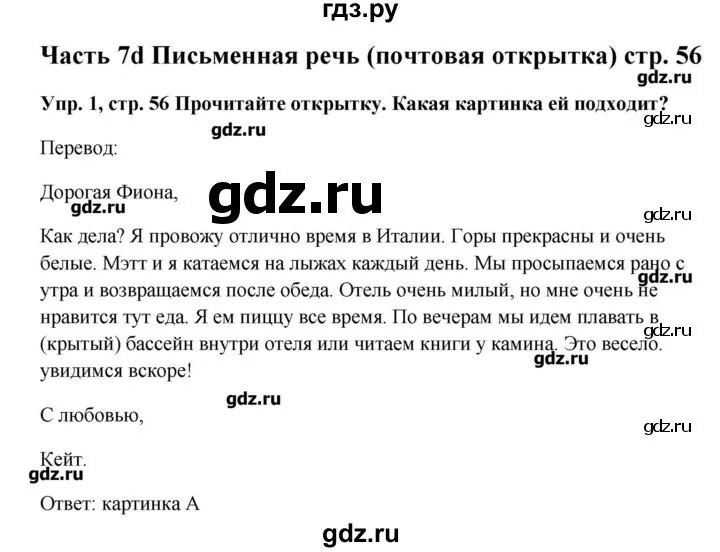 гдз.ру

Часть 7d Письменная речь (почтовая открытка) стр. 56

gdz.ru

Упр. 1, стр. 56 Прочитайте открытку. Какая картинка ей подходит?

gdz.ru

gdz.ru

Перевод:

Дорогая Фиона,

gdz.ru

gdz.ru

gdz.ru

Как дела? Я провожу отлично время в Италии. Горы прекрасны и очень белые. Мэтт и я катаемся на лыжах каждый день. Мы просыпаемся рано с утра и возвращаемся после обеда. Отель очень милый, но мне очень не нравится тут еда. Я ем пиццу все время. По вечерам мы идем плавать в (крытый) бассейн внутри отеля или читаем книги у камина. Это весело. увидимся вскоре!

gdz.ru

gdz.ru

gdz.ru

gdz.ru

С любовью,

gdz.ru

Кейт.

gdz.ru

Ответ: картинка А

gdz.ru